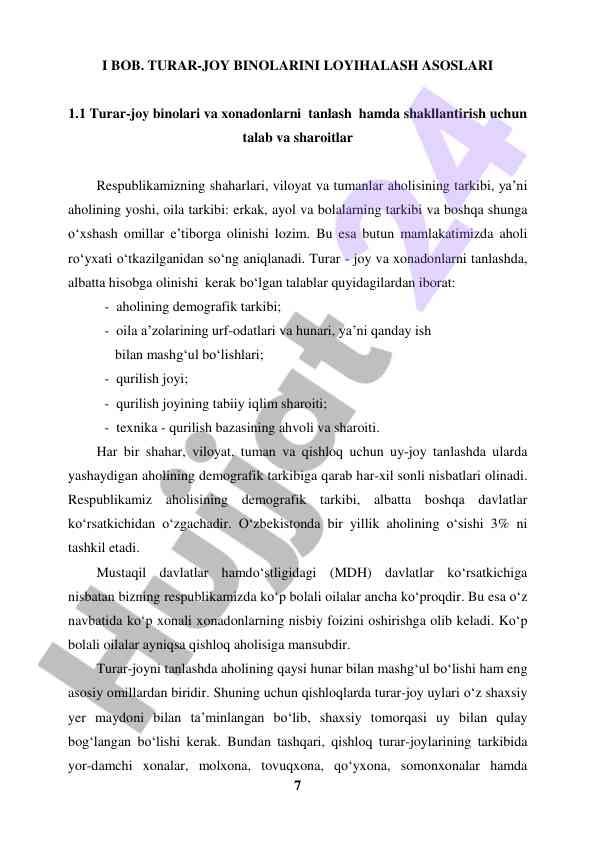 I BOB. TURAR-JOY BINOLARINI LOYIHALASH ASOSLARI

1.1 Turar-joy binolari va xonadonlarni tanlash hamda shakllantirish uchun talab va sharoitlar

Respublikamizning shaharlari, viloyat va tumanlar aholisining tarkibi, ya'ni aholining yoshi, oila tarkibi: erkak, ayol va bolalarning tarkibi va boshqa shunga o'xshash omillar e'tiborga olinishi lozim. Bu esa butun mamlakatimizda aholi ro'yxati o'tkazilganidan so'ng aniqlanadi. Turar - joy va xonadonlarni tanlashda, albatta hisobga olinishi kerak bo'lgan talablar quyidagilardan iborat:

- aholining demografik tarkibi;
- oila a'zolarining urf-odatlari va hunari, ya'ni qanday ish bilan mashg'ul bo'lishlari;
- qurilish joyi;
- qurilish joyining tabiiy iqlim sharoiti;
- texnika - qurilish bazasining ahvoli va sharoiti.

Har bir shahar, viloyat, tuman va qishloq uchun uy-joy tanlashda ularda yashaydigan aholining demografik tarkibiga qarab har-xil sonli nisbatlari olinadi. Respublikamiz aholisining demografik tarkibi, albatta boshqa davlatlar ko'rsatkichidan o'zgachadir. O'zbekistonda bir yillik aholining o'sishi 3% ni tashkil etadi.

Mustaqil davlatlar hamdo'stligidagi (MDH) davlatlar ko'rsatkichiga nisbatan bizning respublikamizda ko'p bolali oilalar ancha ko'proqdir. Bu esa o'z navbatida ko'p xonali xonadonlarning nisbiy foizini oshirishga olib keladi. Ko'p bolali oilalar ayniqsa qishloq aholisiga mansubdir.

Turar-joyni tanlashda aholining qaysi hunar bilan mashg'ul bo'lishi ham eng asosiy omillardan biridir. Shuning uchun qishloqlarda turar-joy uylari o'z shaxsiy yer maydoni bilan ta'minlangan bo'lib, shaxsiy tomorqasi uy bilan qulay bog'langan bo'lishi kerak. Bundan tashqari, qishloq turar-joylarining tarkibida yor-damchi xonalar, molxona, tovuqxona, qo'yxona, somonxonalar hamda

7

Hujjat 24